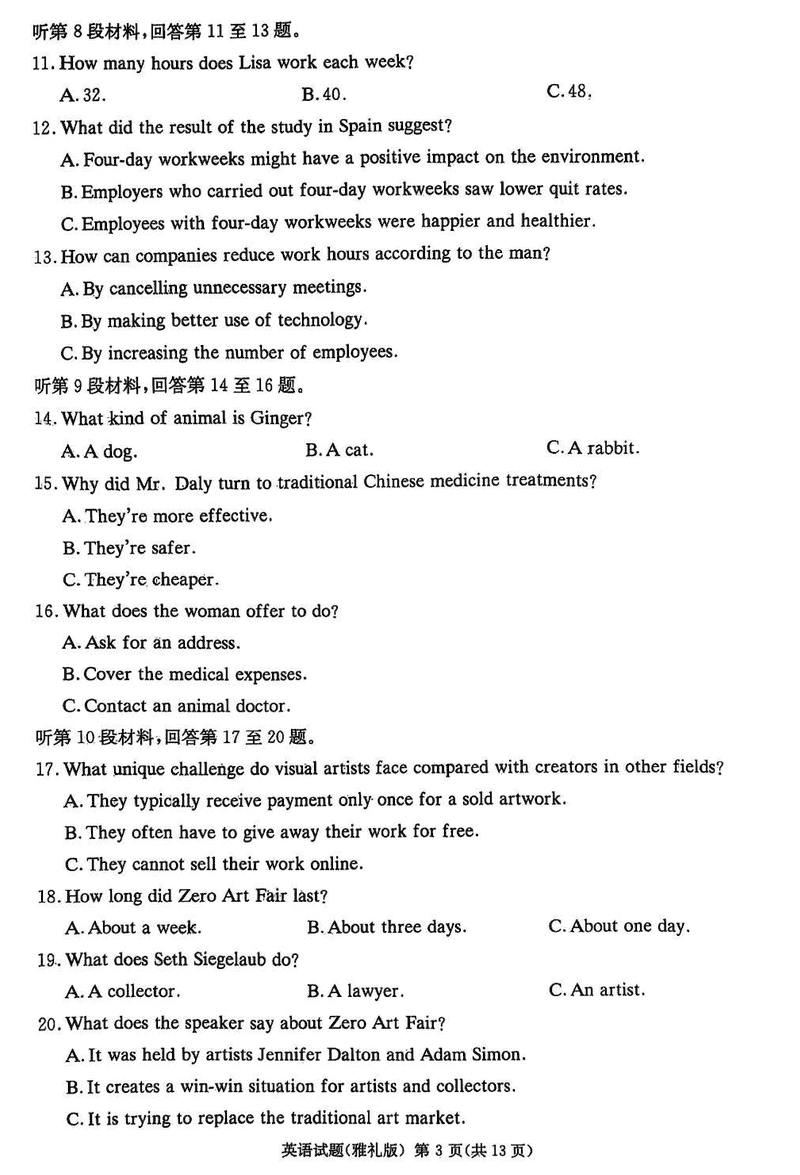 听第 8 段材料，回答第 11 至 13 题。

11. How many hours does Lisa work each week?

A. 32.　　B. 40.　　C. 48.

12. What did the result of the study in Spain suggest?

A. Four-day workweeks might have a positive impact on the environment.

B. Employers who carried out four-day workweeks saw lower quit rates.

C. Employees with four-day workweeks were happier and healthier.

13. How can companies reduce work hours according to the man?

A. By cancelling unnecessary meetings.

B. By making better use of technology.

C. By increasing the number of employees.

听第 9 段材料，回答第 14 至 16 题。

14. What kind of animal is Ginger?

A. A dog.　　B. A cat.　　C. A rabbit.

15. Why did Mr. Daly turn to traditional Chinese medicine treatments?

A. They're more effective.

B. They're safer.

C. They're cheaper.

16. What does the woman offer to do?

A. Ask for an address.

B. Cover the medical expenses.

C. Contact an animal doctor.

听第 10 段材料，回答第 17 至 20 题。

17. What unique challenge do visual artists face compared with creators in other fields?

A. They typically receive payment only once for a sold artwork.

B. They often have to give away their work for free.

C. They cannot sell their work online.

18. How long did Zero Art Fair last?

A. About a week.　　B. About three days.　　C. About one day.

19. What does Seth Siegelaub do?

A. A collector.　　B. A lawyer.　　C. An artist.

20. What does the speaker say about Zero Art Fair?

A. It was held by artists Jennifer Dalton and Adam Simon.

B. It creates a win-win situation for artists and collectors.

C. It is trying to replace the traditional art market.

英语试题(雅礼版) 第 3 页(共 13 页)